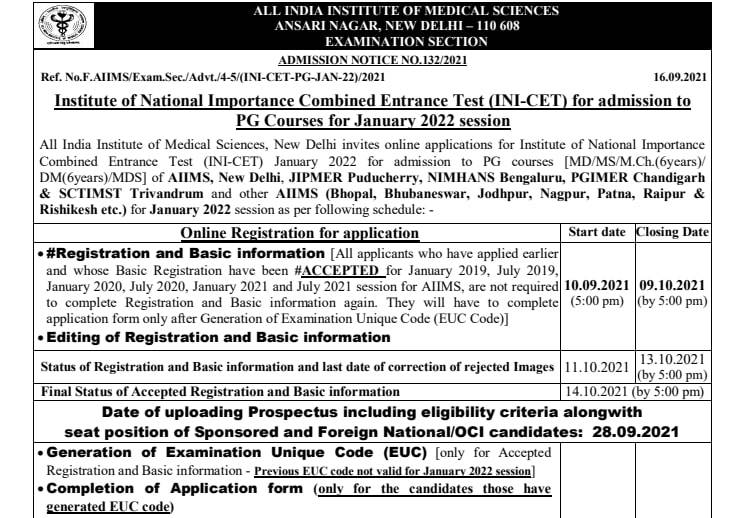 ALL INDIA INSTITUTE OF MEDICAL SCIENCES
ANSARI NAGAR, NEW DELHI – 110 608
EXAMINATION SECTION

ADMISSION NOTICE NO.132/2021

Ref. No.F.AIIMS/Exam.Sec./Advt./4-5/(INI-CET-PG-JAN-22)/2021 16.09.2021

Institute of National Importance Combined Entrance Test (INI-CET) for admission to PG Courses for January 2022 session

All India Institute of Medical Sciences, New Delhi invites online applications for Institute of National Importance Combined Entrance Test (INI-CET) January 2022 for admission to PG courses [MD/MS/M.Ch.(6years)/ DM(6years)/MDS] of AIIMS, New Delhi, JIPMER Puducherry, NIMHANS Bengaluru, PGIMER Chandigarh & SCTIMST Trivandrum and other AIIMS (Bhopal, Bhubaneswar, Jodhpur, Nagpur, Patna, Raipur & Rishikesh etc.) for January 2022 session as per following schedule: -

| Online Registration for application | Start date | Closing Date |
|---|---|---|
| • #Registration and Basic information [All applicants who have applied earlier and whose Basic Registration have been #ACCEPTED for January 2019, July 2019, January 2020, July 2020, January 2021 and July 2021 session for AIIMS, are not required to complete Registration and Basic information again. They will have to complete application form only after Generation of Examination Unique Code (EUC Code)] • Editing of Registration and Basic information | 10.09.2021 (5:00 pm) | 09.10.2021 (by 5:00 pm) |
| Status of Registration and Basic information and last date of correction of rejected Images | 11.10.2021 | 13.10.2021 (by 5:00 pm) |
| Final Status of Accepted Registration and Basic information | 14.10.2021 (by 5:00 pm) | |
| Date of uploading Prospectus including eligibility criteria alongwith seat position of Sponsored and Foreign National/OCI candidates: 28.09.2021 | | |
| • Generation of Examination Unique Code (EUC) [only for Accepted Registration and Basic information - Previous EUC code not valid for January 2022 session] • Completion of Application form (only for the candidates those have generated EUC code) | | |